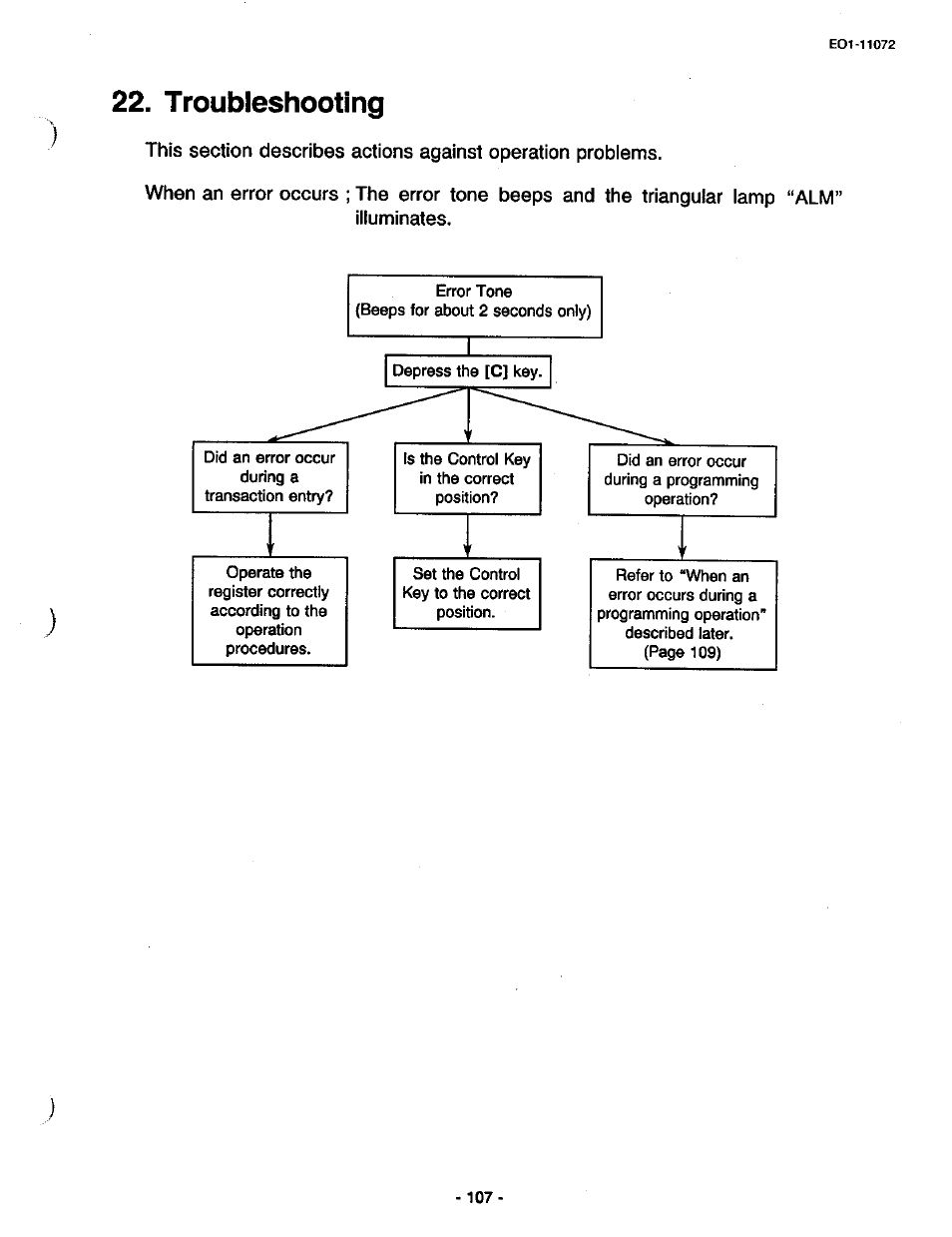 EO1-11072

22. Troubleshooting

This section describes actions against operation problems.

When an error occurs ; The error tone beeps and the triangular lamp "ALM" illuminates.

Error Tone
(Beeps for about 2 seconds only)

Depress the [C] key.

Did an error occur during a transaction entry?

Is the Control Key in the correct position?

Did an error occur during a programming operation?

Operate the register correctly according to the operation procedures.

Set the Control Key to the correct position.

Refer to "When an error occurs during a programming operation" described later. (Page 109)

- 107 -